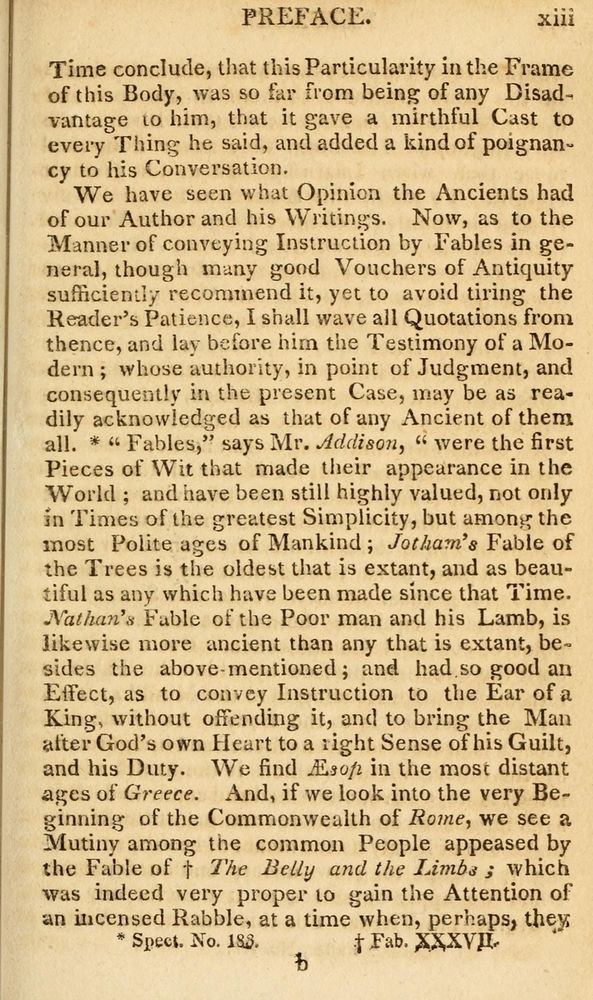 PREFACE. xiii

Time conclude, that this Particularity in the Frame of this Body, was so far from being of any Disadvantage to him, that it gave a mirthful Cast to every Thing he said, and added a kind of poignancy to his Conversation.

We have seen what Opinion the Ancients had of our Author and his Writings. Now, as to the Manner of conveying Instruction by Fables in general, though many good Vouchers of Antiquity sufficiently recommend it, yet to avoid tiring the Reader's Patience, I shall wave all Quotations from thence, and lay before him the Testimony of a Modern; whose authority, in point of Judgment, and consequently in the present Case, may be as readily acknowledged as that of any Ancient of them all. * "Fables," says Mr. Addison, "were the first Pieces of Wit that made their appearance in the World; and have been still highly valued, not only in Times of the greatest Simplicity, but among the most Polite ages of Mankind; Jotham's Fable of the Trees is the oldest that is extant, and as beautiful as any which have been made since that Time. Nathan's Fable of the Poor man and his Lamb, is likewise more ancient than any that is extant, besides the above-mentioned; and had so good an Effect, as to convey Instruction to the Ear of a King, without offending it, and to bring the Man after God's own Heart to a right Sense of his Guilt, and his Duty. We find Æsop in the most distant ages of Greece. And, if we look into the very Beginning of the Commonwealth of Rome, we see a Mutiny among the common People appeased by the Fable of † The Belly and the Limbs; which was indeed very proper to gain the Attention of an incensed Rabble, at a time when, perhaps, they

* Spect. No. 183. † Fab. XXXVII.

b